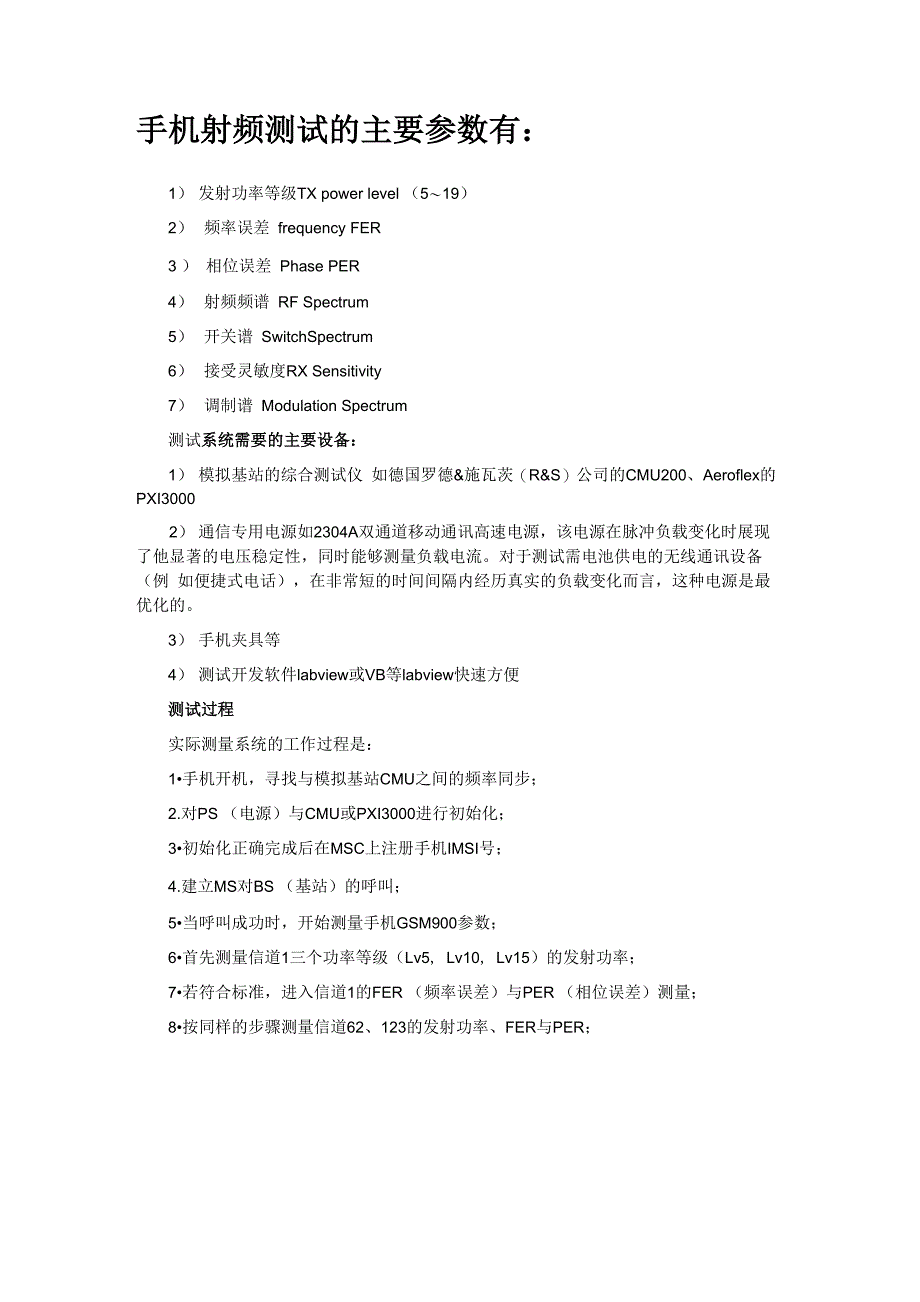 手机射频测试的主要参数有：

1） 发射功率等级TX power level （5～19）

2） 频率误差 frequency FER

3 ） 相位误差 Phase PER

4） 射频频谱 RF Spectrum

5） 开关谱 SwitchSpectrum

6） 接受灵敏度RX Sensitivity

7） 调制谱 Modulation Spectrum

测试系统需要的主要设备：

1） 模拟基站的综合测试仪 如德国罗德&施瓦茨（R&S）公司的CMU200、Aeroflex的PXI3000

2） 通信专用电源如2304A双通道移动通讯高速电源，该电源在脉冲负载变化时展现了他显著的电压稳定性，同时能够测量负载电流。对于测试需电池供电的无线通讯设备（例 如便捷式电话），在非常短的时间间隔内经历真实的负载变化而言，这种电源是最优化的。

3） 手机夹具等

4） 测试开发软件labview或VB等labview快速方便

测试过程

实际测量系统的工作过程是：

1•手机开机，寻找与模拟基站CMU之间的频率同步；

2.对PS （电源）与CMU或PXI3000进行初始化；

3•初始化正确完成后在MSC上注册手机IMSI号；

4.建立MS对BS （基站）的呼叫；

5•当呼叫成功时，开始测量手机GSM900参数；

6•首先测量信道1三个功率等级（Lv5, Lv10, Lv15）的发射功率；

7•若符合标准，进入信道1的FER （频率误差）与PER （相位误差）测量；

8•按同样的步骤测量信道62、123的发射功率、FER与PER；